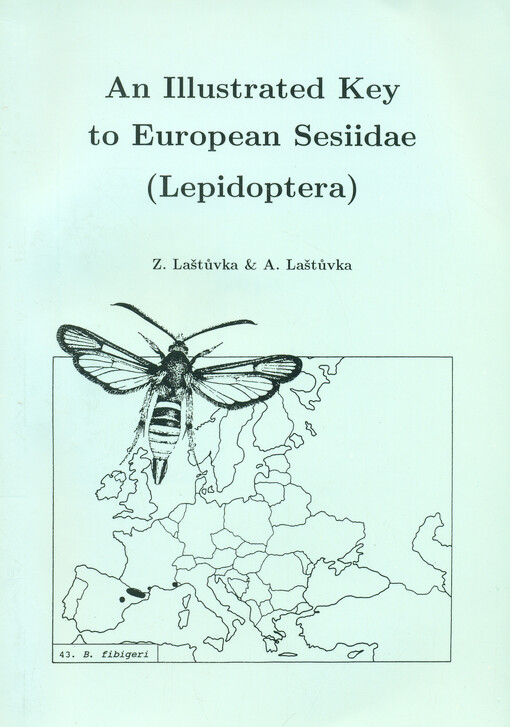 An Illustrated Key to European Sesiidae (Lepidoptera)

Z. Laštůvka & A. Laštůvka

43. B. fibigeri